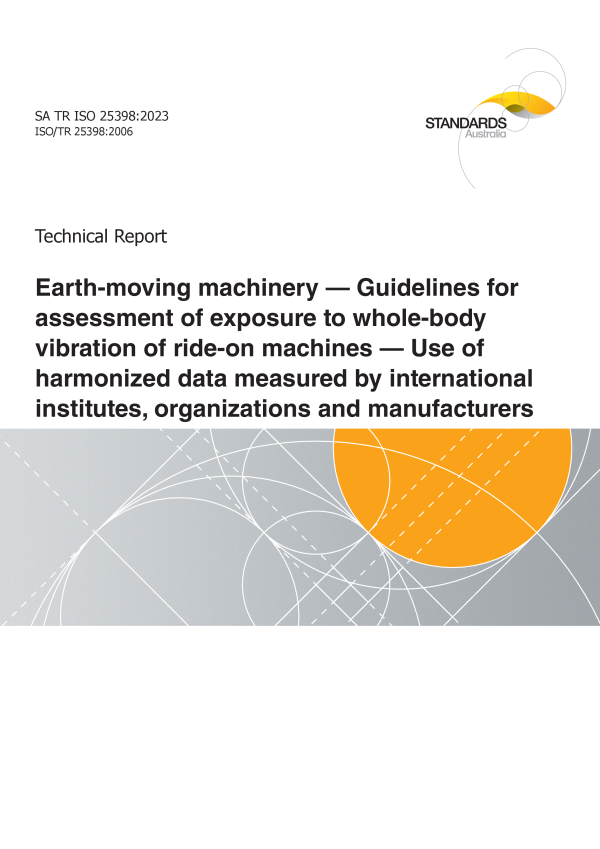 SA TR ISO 25398:2023
ISO/TR 25398:2006

STANDARDS
Australia

Technical Report

Earth-moving machinery — Guidelines for assessment of exposure to whole-body vibration of ride-on machines — Use of harmonized data measured by international institutes, organizations and manufacturers